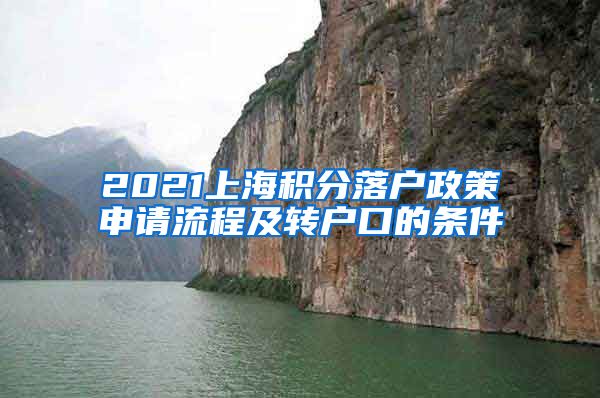 2021上海积分落户政策申请流程及转户口的条件